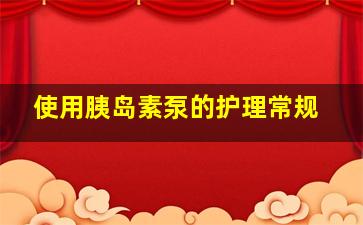 使用胰岛素泵的护理常规